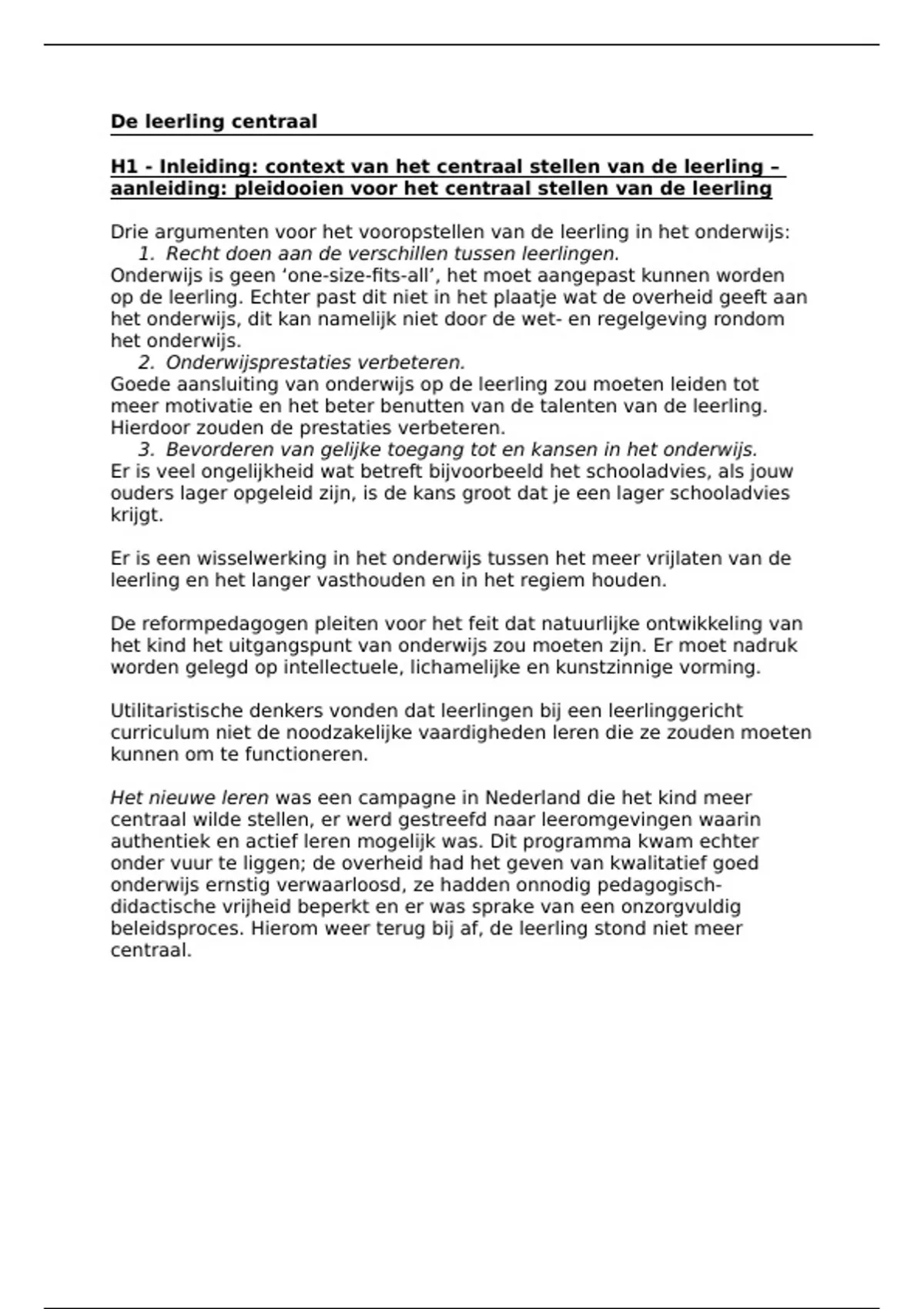 De leerling centraal

H1 - Inleiding: context van het centraal stellen van de leerling – aanleiding: pleidooien voor het centraal stellen van de leerling

Drie argumenten voor het vooropstellen van de leerling in het onderwijs:
1. Recht doen aan de verschillen tussen leerlingen.
Onderwijs is geen ‘one-size-fits-all’, het moet aangepast kunnen worden op de leerling. Echter past dit niet in het plaatje wat de overheid geeft aan het onderwijs, dit kan namelijk niet door de wet- en regelgeving rondom het onderwijs.
2. Onderwijsprestaties verbeteren.
Goede aansluiting van onderwijs op de leerling zou moeten leiden tot meer motivatie en het beter benutten van de talenten van de leerling. Hierdoor zouden de prestaties verbeteren.
3. Bevorderen van gelijke toegang tot en kansen in het onderwijs.
Er is veel ongelijkheid wat betreft bijvoorbeeld het schooladvies, als jouw ouders lager opgeleid zijn, is de kans groot dat je een lager schooladvies krijgt.

Er is een wisselwerking in het onderwijs tussen het meer vrijlaten van de leerling en het langer vasthouden en in het regiem houden.

De reformpedagogen pleiten voor het feit dat natuurlijke ontwikkeling van het kind het uitgangspunt van onderwijs zou moeten zijn. Er moet nadruk worden gelegd op intellectuele, lichamelijke en kunstzinnige vorming.

Utilitaristische denkers vonden dat leerlingen bij een leerlinggericht curriculum niet de noodzakelijke vaardigheden leren die ze zouden moeten kunnen om te functioneren.

Het nieuwe leren was een campagne in Nederland die het kind meer centraal wilde stellen, er werd gestreefd naar leeromgevingen waarin authentiek en actief leren mogelijk was. Dit programma kwam echter onder vuur te liggen; de overheid had het geven van kwalitatief goed onderwijs ernstig verwaarloosd, ze hadden onnodig pedagogisch-didactische vrijheid beperkt en er was sprake van een onzorgvuldig beleidsproces. Hierom weer terug bij af, de leerling stond niet meer centraal.